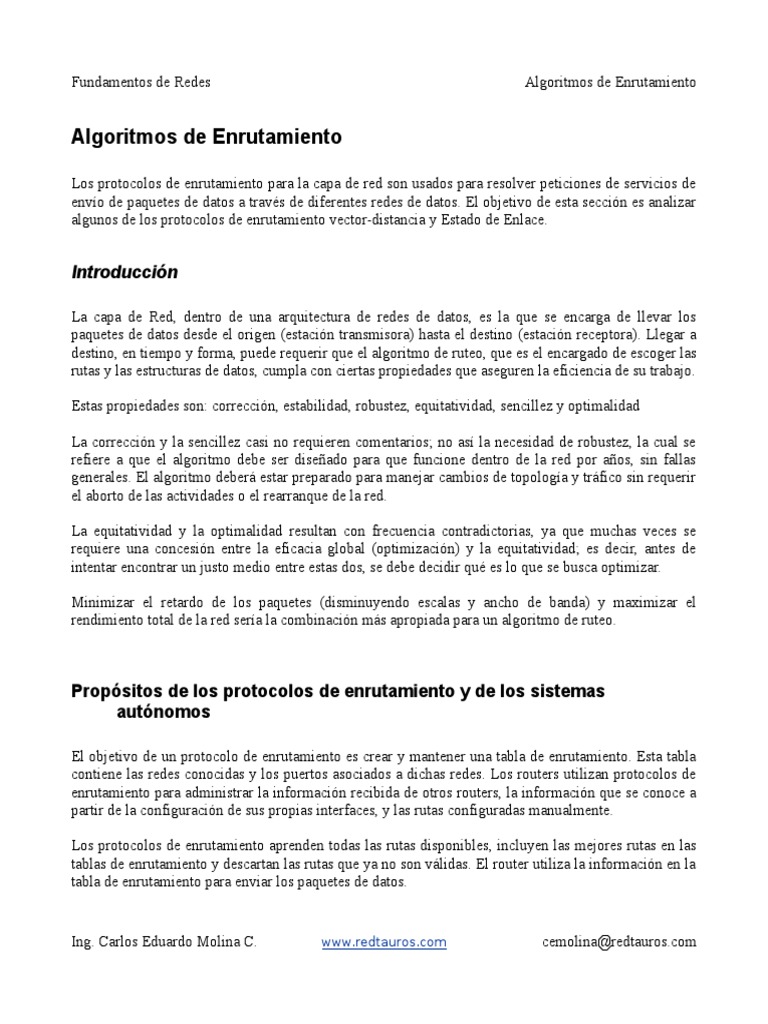 Fundamentos de Redes Algoritmos de Enrutamiento

Algoritmos de Enrutamiento

Los protocolos de enrutamiento para la capa de red son usados para resolver peticiones de servicios de envío de paquetes de datos a través de diferentes redes de datos. El objetivo de esta sección es analizar algunos de los protocolos de enrutamiento vector-distancia y Estado de Enlace.

Introducción

La capa de Red, dentro de una arquitectura de redes de datos, es la que se encarga de llevar los paquetes de datos desde el origen (estación transmisora) hasta el destino (estación receptora). Llegar a destino, en tiempo y forma, puede requerir que el algoritmo de ruteo, que es el encargado de escoger las rutas y las estructuras de datos, cumpla con ciertas propiedades que aseguren la eficiencia de su trabajo.

Estas propiedades son: corrección, estabilidad, robustez, equitatividad, sencillez y optimalidad

La corrección y la sencillez casi no requieren comentarios; no así la necesidad de robustez, la cual se refiere a que el algoritmo debe ser diseñado para que funcione dentro de la red por años, sin fallas generales. El algoritmo deberá estar preparado para manejar cambios de topología y tráfico sin requerir el aborto de las actividades o el rearranque de la red.

La equitatividad y la optimalidad resultan con frecuencia contradictorias, ya que muchas veces se requiere una concesión entre la eficacia global (optimización) y la equitatividad; es decir, antes de intentar encontrar un justo medio entre estas dos, se debe decidir qué es lo que se busca optimizar.

Minimizar el retardo de los paquetes (disminuyendo escalas y ancho de banda) y maximizar el rendimiento total de la red sería la combinación más apropiada para un algoritmo de ruteo.

Propósitos de los protocolos de enrutamiento y de los sistemas autónomos

El objetivo de un protocolo de enrutamiento es crear y mantener una tabla de enrutamiento. Esta tabla contiene las redes conocidas y los puertos asociados a dichas redes. Los routers utilizan protocolos de enrutamiento para administrar la información recibida de otros routers, la información que se conoce a partir de la configuración de sus propias interfaces, y las rutas configuradas manualmente.

Los protocolos de enrutamiento aprenden todas las rutas disponibles, incluyen las mejores rutas en las tablas de enrutamiento y descartan las rutas que ya no son válidas. El router utiliza la información en la tabla de enrutamiento para enviar los paquetes de datos.

Ing. Carlos Eduardo Molina C. www.redtauros.com cemolina@redtauros.com